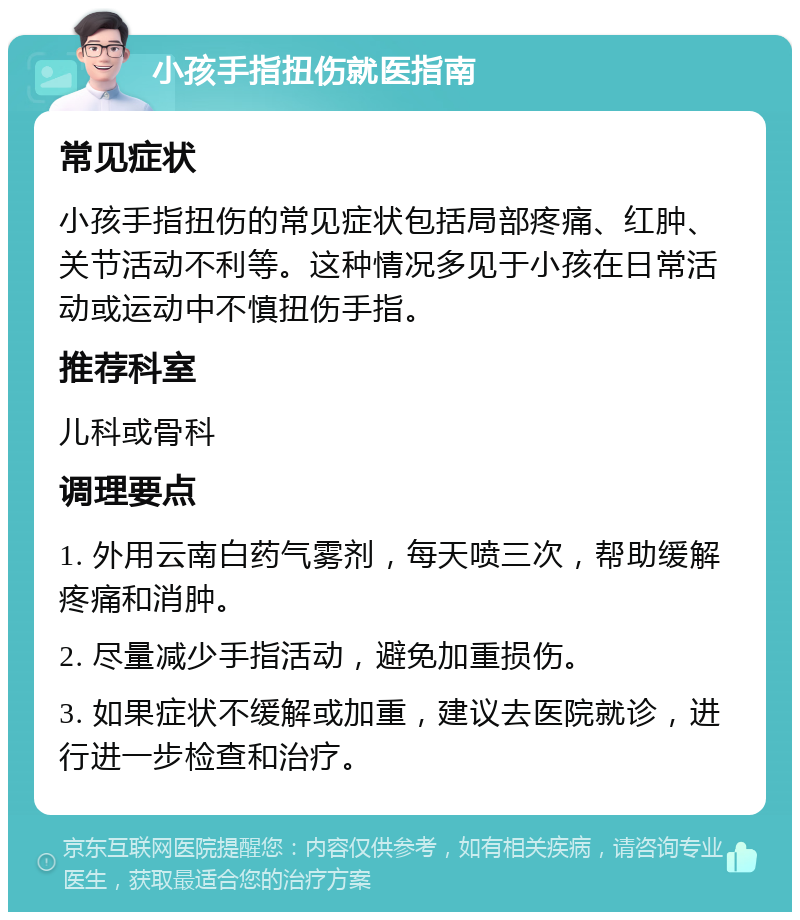 小孩手指扭伤就医指南

常见症状

小孩手指扭伤的常见症状包括局部疼痛、红肿、关节活动不利等。这种情况多见于小孩在日常活动或运动中不慎扭伤手指。

推荐科室

儿科或骨科

调理要点

1. 外用云南白药气雾剂，每天喷三次，帮助缓解疼痛和消肿。

2. 尽量减少手指活动，避免加重损伤。

3. 如果症状不缓解或加重，建议去医院就诊，进行进一步检查和治疗。

京东互联网医院提醒您：内容仅供参考，如有相关疾病，请咨询专业医生，获取最适合您的治疗方案